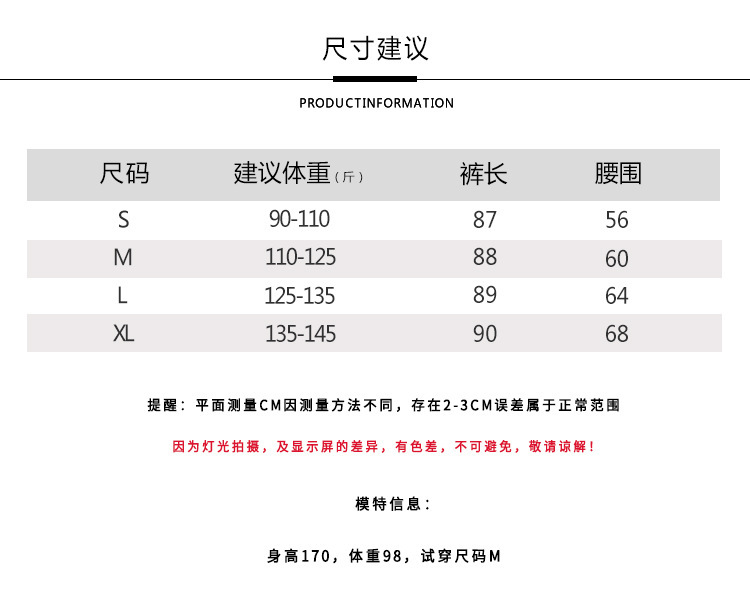 尺寸建议

PRODUCTINFORMATION

| 尺码 | 建议体重（斤） | 裤长 | 腰围 |
|---|---|---|---|
| S | 90-110 | 87 | 56 |
| M | 110-125 | 88 | 60 |
| L | 125-135 | 89 | 64 |
| XL | 135-145 | 90 | 68 |

提醒：平面测量CM因测量方法不同，存在2-3CM误差属于正常范围

因为灯光拍摄，及显示屏的差异，有色差，不可避免，敬请谅解！

模特信息：

身高170，体重98，试穿尺码M